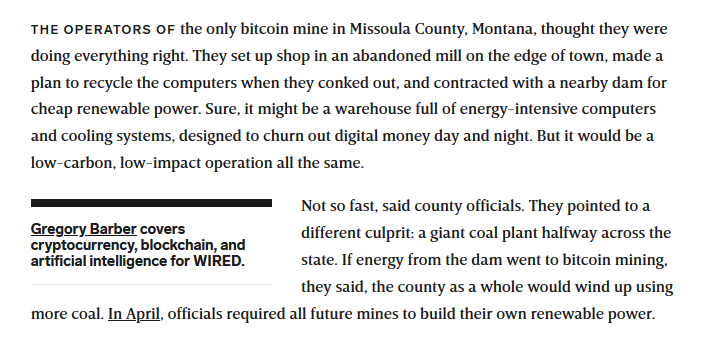 THE OPERATORS OF the only bitcoin mine in Missoula County, Montana, thought they were doing everything right. They set up shop in an abandoned mill on the edge of town, made a plan to recycle the computers when they conked out, and contracted with a nearby dam for cheap renewable power. Sure, it might be a warehouse full of energy-intensive computers and cooling systems, designed to churn out digital money day and night. But it would be a low-carbon, low-impact operation all the same.

Gregory Barber covers cryptocurrency, blockchain, and artificial intelligence for WIRED.

Not so fast, said county officials. They pointed to a different culprit: a giant coal plant halfway across the state. If energy from the dam went to bitcoin mining, they said, the county as a whole would wind up using more coal. In April, officials required all future mines to build their own renewable power.